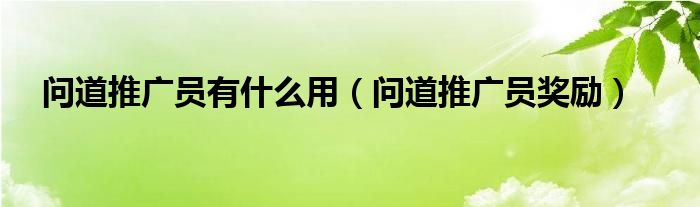 问道推广员有什么用（问道推广员奖励）